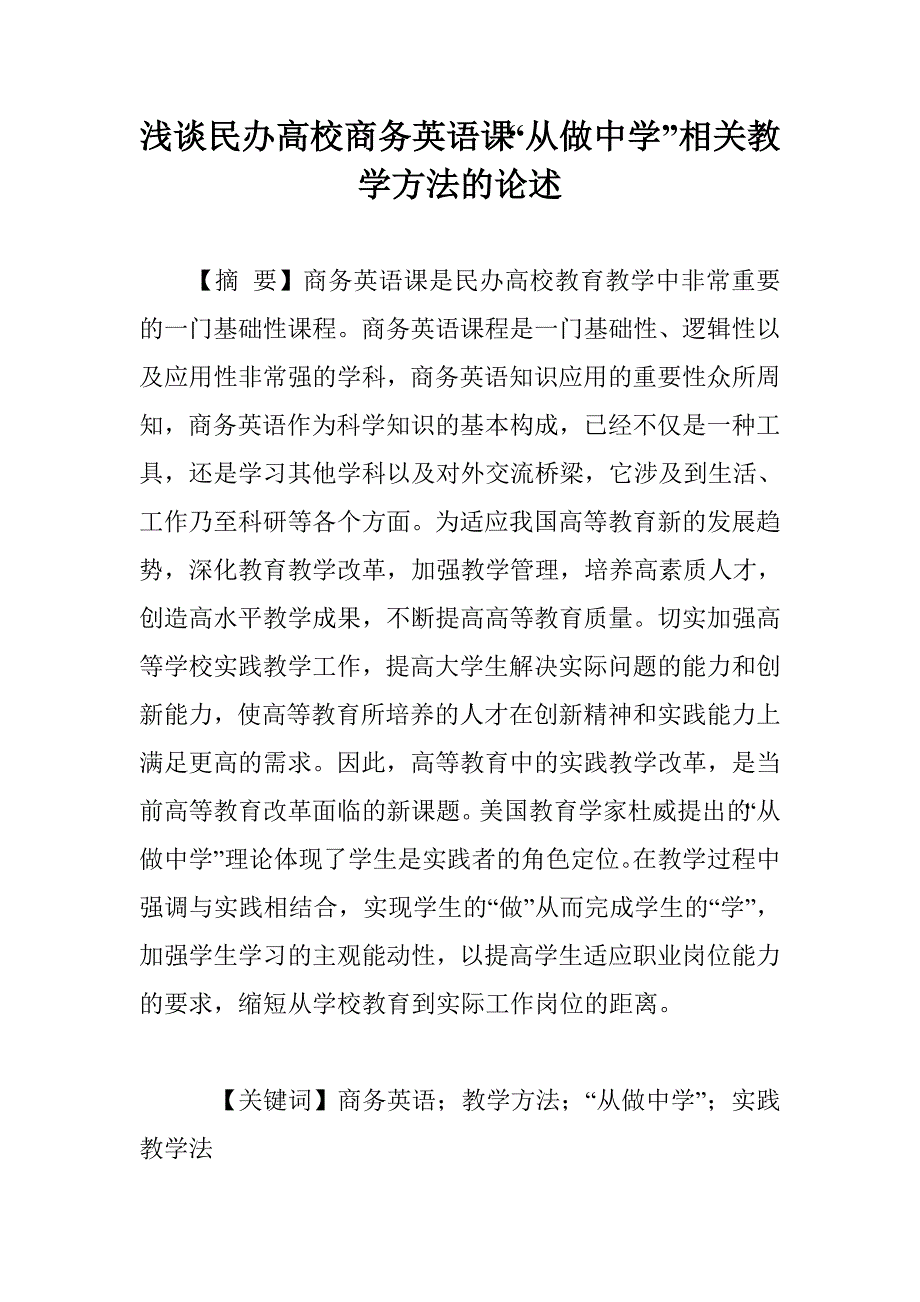 浅谈民办高校商务英语课“从做中学”相关教学方法的论述

【摘 要】商务英语课是民办高校教育教学中非常重要的一门基础性课程。商务英语课程是一门基础性、逻辑性以及应用性非常强的学科，商务英语知识应用的重要性众所周知，商务英语作为科学知识的基本构成，已经不仅是一种工具，还是学习其他学科以及对外交流桥梁，它涉及到生活、工作乃至科研等各个方面。为适应我国高等教育新的发展趋势，深化教育教学改革，加强教学管理，培养高素质人才，创造高水平教学成果，不断提高高等教育质量。切实加强高等学校实践教学工作，提高大学生解决实际问题的能力和创新能力，使高等教育所培养的人才在创新精神和实践能力上满足更高的需求。因此，高等教育中的实践教学改革，是当前高等教育改革面临的新课题。美国教育学家杜威提出的“从做中学”理论体现了学生是实践者的角色定位。在教学过程中强调与实践相结合，实现学生的“做”从而完成学生的“学”，加强学生学习的主观能动性，以提高学生适应职业岗位能力的要求，缩短从学校教育到实际工作岗位的距离。

【关键词】商务英语；教学方法；“从做中学”；实践教学法